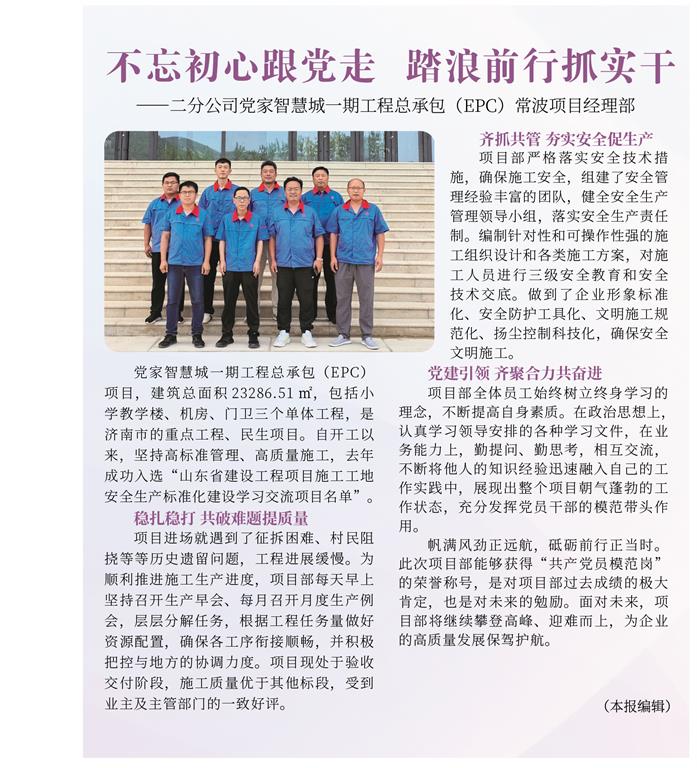 不忘初心跟党走 踏浪前行抓实干

——二分公司党家智慧城一期工程总承包（EPC）常波项目经理部

党家智慧城一期工程总承包（EPC）项目，建筑总面积23286.51㎡，包括小学教学楼、机房、门卫三个单体工程，是济南市的重点工程、民生项目。自开工以来，坚持高标准管理、高质量施工，去年成功入选“山东省建设工程项目施工工地安全生产标准化建设学习交流项目名单”。

稳扎稳打 共破难题提质量

项目进场就遇到了征拆困难、村民阻挠等等历史遗留问题，工程进展缓慢。为顺利推进施工生产进度，项目部每天早上坚持召开生产早会、每月召开月度生产例会，层层分解任务，根据工程任务量做好资源配置，确保各工序衔接顺畅，并积极把控与地方的协调力度。项目现处于验收交付阶段，施工质量优于其他标段，受到业主及主管部门的一致好评。

齐抓共管 夯实安全促生产

项目部严格落实安全技术措施，确保施工安全，组建了安全管理经验丰富的团队，健全安全生产管理领导小组，落实安全生产责任制。编制针对性和可操作性强的施工组织设计和各类施工方案，对施工人员进行三级安全教育和安全技术交底。做到了企业形象标准化、安全防护工具化、文明施工规范化、扬尘控制科技化，确保安全文明施工。

党建引领 齐聚合力共奋进

项目部全体员工始终树立终身学习的理念，不断提高自身素质。在政治思想上，认真学习领导安排的各种学习文件，在业务能力上，勤提问、勤思考，相互交流，不断将他人的知识经验迅速融入自己的工作实践中，展现出整个项目朝气蓬勃的工作状态，充分发挥党员干部的模范带头作用。

帆满风劲正远航，砥砺前行正当时。此次项目部能够获得“共产党员模范岗”的荣誉称号，是对项目部过去成绩的极大肯定，也是对未来的勉励。面对未来，项目部将继续攀登高峰、迎难而上，为企业的高质量发展保驾护航。

（本报编辑）